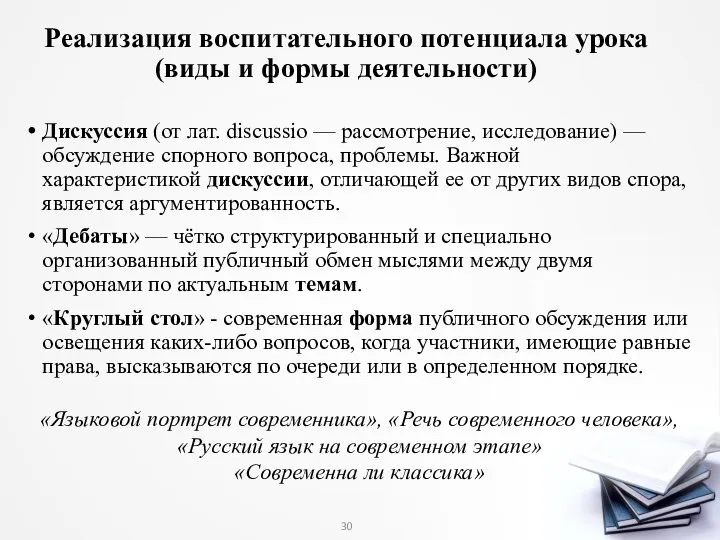 Реализация воспитательного потенциала урока (виды и формы деятельности)

• Дискуссия (от лат. discussio — рассмотрение, исследование) — обсуждение спорного вопроса, проблемы. Важной характеристикой дискуссии, отличающей ее от других видов спора, является аргументированность.

• «Дебаты» — чётко структурированный и специально организованный публичный обмен мыслями между двумя сторонами по актуальным темам.

• «Круглый стол» - современная форма публичного обсуждения или освещения каких-либо вопросов, когда участники, имеющие равные права, высказываются по очереди или в определенном порядке.

«Языковой портрет современника», «Речь современного человека», «Русский язык на современном этапе» «Современна ли классика»

30